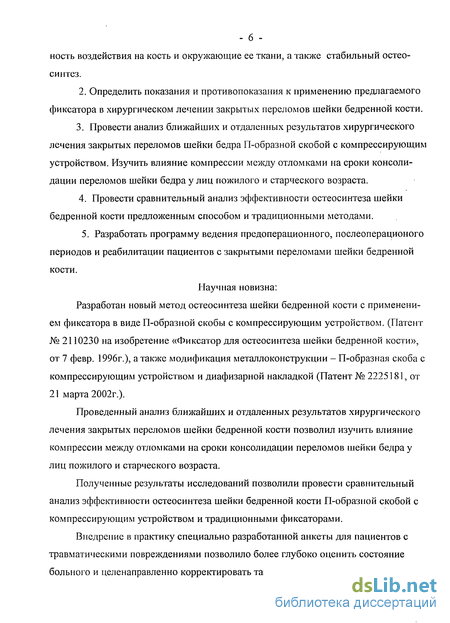 - 6 -

ность воздействия на кость и окружающие ее ткани, а также стабильный остеосинтез.

2. Определить показания и противопоказания к применению предлагаемого фиксатора в хирургическом лечении закрытых переломов шейки бедренной кости.

3. Провести анализ ближайших и отдаленных результатов хирургического лечения закрытых переломов шейки бедра П-образной скобой с компрессирующим устройством. Изучить влияние компрессии между отломками на сроки консолидации переломов шейки бедра у лиц пожилого и старческого возраста.

4. Провести сравнительный анализ эффективности остеосинтеза шейки бедренной кости предложенным способом и традиционными методами.

5. Разработать программу ведения предоперационного, послеоперационого периодов и реабилитации пациентов с закрытыми переломами шейки бедренной кости.

Научная новизна:

Разработан новый метод остеосинтеза шейки бедренной кости с применением фиксатора в виде П-образной скобы с компрессирующим устройством. (Патент № 2110230 на изобретение «Фиксатор для остеосинтеза шейки бедренной кости», от 7 февр. 1996г.), а также модификация металлоконструкции – П-образная скоба с компрессирующим устройством и диафизарной накладкой (Патент № 2225181, от 21 марта 2002г.).

Проведенный анализ ближайших и отдаленных результатов хирургического лечения закрытых переломов шейки бедренной кости позволил изучить влияние компрессии между отломками на сроки консолидации переломов шейки бедра у лиц пожилого и старческого возраста.

Полученные результаты исследований позволили провести сравнительный анализ эффективности остеосинтеза шейки бедренной кости П-образной скобой с компрессирующим устройством и традиционными фиксаторами.

Внедрение в практику специально разработанной анкеты для пациентов с травматическими повреждениями позволило более глубоко оценить состояние больного и целенаправленно корректировать та

dsLib.net
библиотека диссертаций